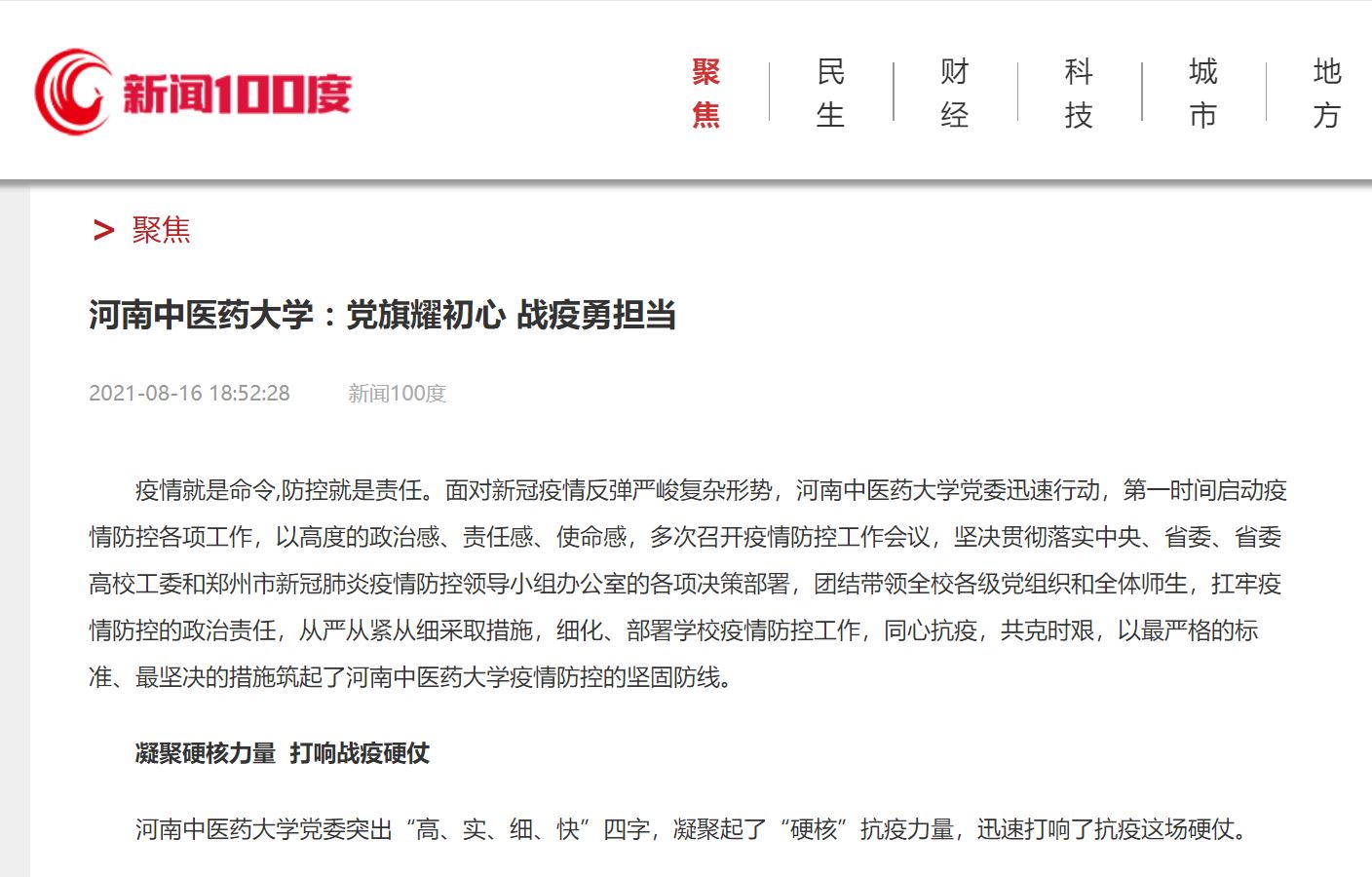 新闻100度

聚焦 民生 财经 科技 城市 地方

> 聚焦

河南中医药大学：党旗耀初心 战疫勇担当

2021-08-16 18:52:28 新闻100度

疫情就是命令,防控就是责任。面对新冠疫情反弹严峻复杂形势，河南中医药大学党委迅速行动，第一时间启动疫情防控各项工作，以高度的政治感、责任感、使命感，多次召开疫情防控工作会议，坚决贯彻落实中央、省委、省委高校工委和郑州市新冠肺炎疫情防控领导小组办公室的各项决策部署，团结带领全校各级党组织和全体师生，扛牢疫情防控的政治责任，从严从紧从细采取措施，细化、部署学校疫情防控工作，同心抗疫，共克时艰，以最严格的标准、最坚决的措施筑起了河南中医药大学疫情防控的坚固防线。

凝聚硬核力量 打响战疫硬仗

河南中医药大学党委突出“高、实、细、快”四字，凝聚起了“硬核”抗疫力量，迅速打响了抗疫这场硬仗。